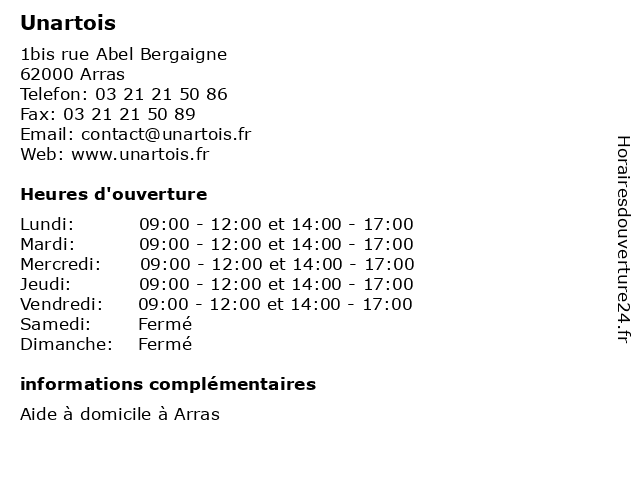 Unartois

1bis rue Abel Bergaigne
62000 Arras
Telefon: 03 21 21 50 86
Fax: 03 21 21 50 89
Email: contact@unartois.fr
Web: www.unartois.fr

Heures d'ouverture

Lundi: 09:00 - 12:00 et 14:00 - 17:00
Mardi: 09:00 - 12:00 et 14:00 - 17:00
Mercredi: 09:00 - 12:00 et 14:00 - 17:00
Jeudi: 09:00 - 12:00 et 14:00 - 17:00
Vendredi: 09:00 - 12:00 et 14:00 - 17:00
Samedi: Fermé
Dimanche: Fermé

informations complémentaires

Aide à domicile à Arras

Horairesdouverture24.fr